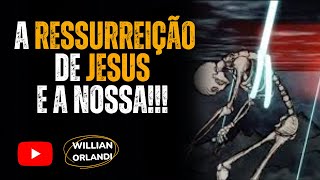 A RESSURREIÇÃO DE JESUS E A NOSSA!!!

WILLIAN ORLANDI